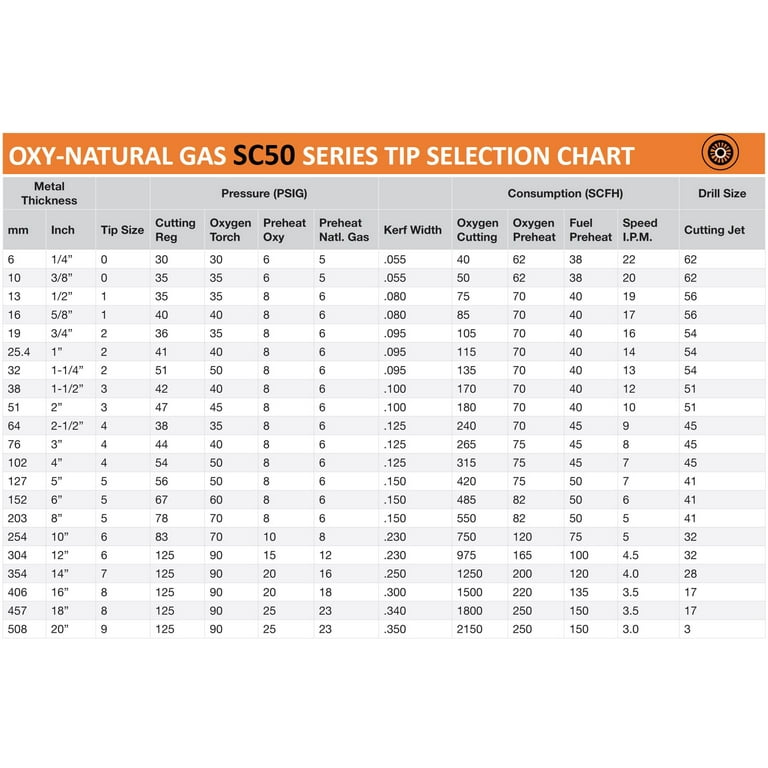 OXY-NATURAL GAS SC50 SERIES TIP SELECTION CHART

| Metal Thickness | | | Pressure (PSIG) | | | | | Consumption (SCFH) | | | | Drill Size |
|---|---|---|---|---|---|---|---|---|---|---|---|---|
| mm | Inch | Tip Size | Cutting Reg | Oxygen Torch | Preheat Oxy | Preheat Natl. Gas | Kerf Width | Oxygen Cutting | Oxygen Preheat | Fuel Preheat | Speed I.P.M. | Cutting Jet |
| 6 | 1/4" | 0 | 30 | 30 | 6 | 5 | .055 | 40 | 62 | 38 | 22 | 62 |
| 10 | 3/8" | 0 | 35 | 35 | 6 | 5 | .055 | 50 | 62 | 38 | 20 | 62 |
| 13 | 1/2" | 1 | 35 | 35 | 8 | 6 | .080 | 75 | 70 | 40 | 19 | 56 |
| 16 | 5/8" | 1 | 40 | 40 | 8 | 6 | .080 | 85 | 70 | 40 | 17 | 56 |
| 19 | 3/4" | 2 | 36 | 35 | 8 | 6 | .095 | 105 | 70 | 40 | 16 | 54 |
| 25.4 | 1" | 2 | 41 | 40 | 8 | 6 | .095 | 115 | 70 | 40 | 14 | 54 |
| 32 | 1-1/4" | 2 | 51 | 50 | 8 | 6 | .095 | 135 | 70 | 40 | 13 | 54 |
| 38 | 1-1/2" | 3 | 42 | 40 | 8 | 6 | .100 | 170 | 70 | 40 | 12 | 51 |
| 51 | 2" | 3 | 47 | 45 | 8 | 6 | .100 | 180 | 70 | 40 | 10 | 51 |
| 64 | 2-1/2" | 4 | 38 | 35 | 8 | 6 | .125 | 240 | 70 | 45 | 9 | 45 |
| 76 | 3" | 4 | 44 | 40 | 8 | 6 | .125 | 265 | 75 | 45 | 8 | 45 |
| 102 | 4" | 4 | 54 | 50 | 8 | 6 | .125 | 315 | 75 | 45 | 7 | 45 |
| 127 | 5" | 5 | 56 | 50 | 8 | 6 | .150 | 420 | 75 | 50 | 7 | 41 |
| 152 | 6" | 5 | 67 | 60 | 8 | 6 | .150 | 485 | 82 | 50 | 6 | 41 |
| 203 | 8" | 5 | 78 | 70 | 8 | 6 | .150 | 550 | 82 | 50 | 5 | 41 |
| 254 | 10" | 6 | 83 | 70 | 10 | 8 | .230 | 750 | 120 | 75 | 5 | 32 |
| 304 | 12" | 6 | 125 | 90 | 15 | 12 | .230 | 975 | 165 | 100 | 4.5 | 32 |
| 354 | 14" | 7 | 125 | 90 | 20 | 16 | .250 | 1250 | 200 | 120 | 4.0 | 28 |
| 406 | 16" | 8 | 125 | 90 | 20 | 18 | .300 | 1500 | 220 | 135 | 3.5 | 17 |
| 457 | 18" | 8 | 125 | 90 | 25 | 23 | .340 | 1800 | 250 | 150 | 3.5 | 17 |
| 508 | 20" | 9 | 125 | 90 | 25 | 23 | .350 | 2150 | 250 | 150 | 3.0 | 3 |